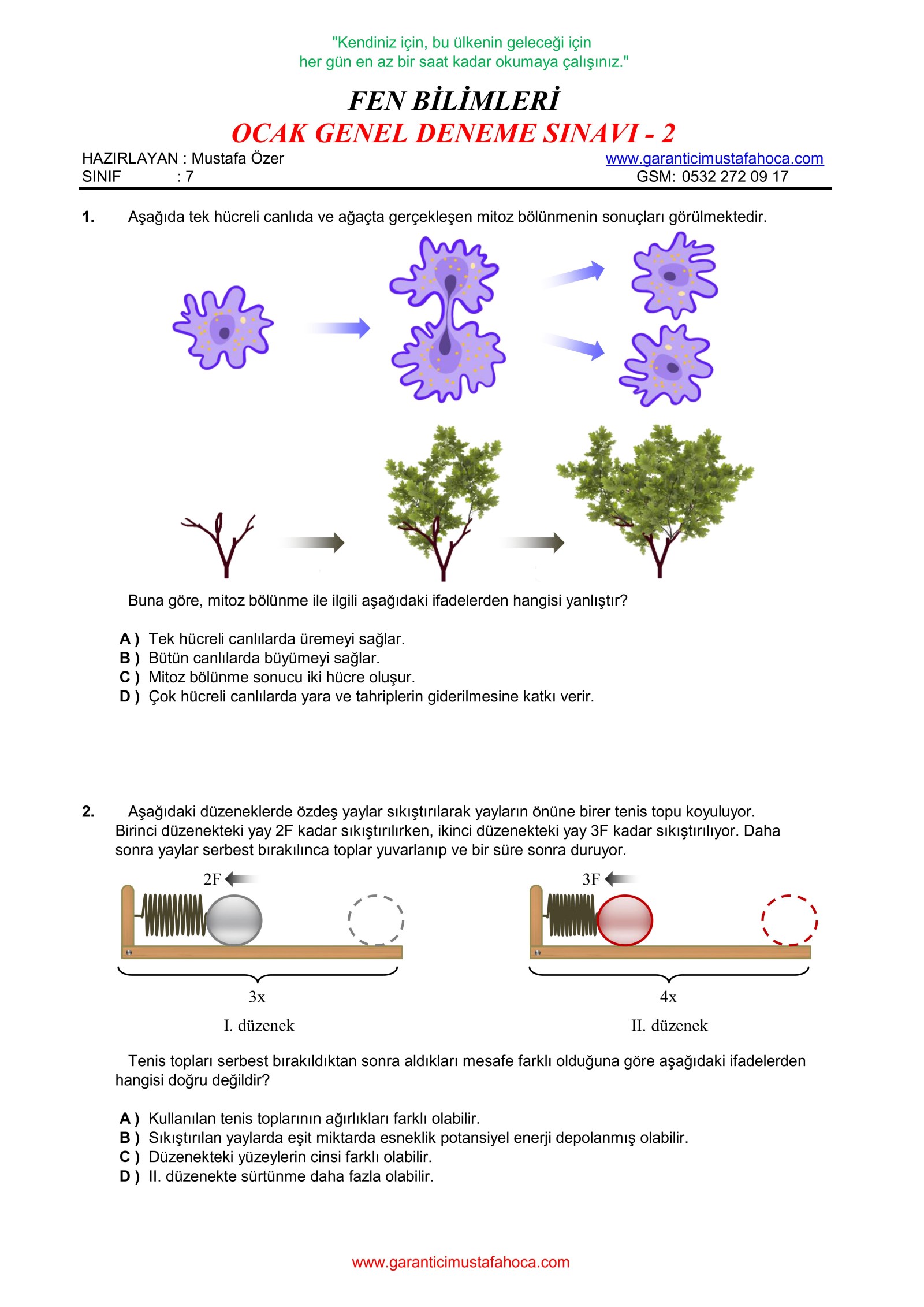 "Kendiniz için, bu ülkenin geleceği için
her gün en az bir saat kadar okumaya çalışınız."

FEN BİLİMLERİ
OCAK GENEL DENEME SINAVI - 2

HAZIRLAYAN : Mustafa Özer
SINIF : 7

www.garanticimustafahoca.com
GSM: 0532 272 09 17

1. Aşağıda tek hücreli canlıda ve ağaçta gerçekleşen mitoz bölünmenin sonuçları görülmektedir.

Buna göre, mitoz bölünme ile ilgili aşağıdaki ifadelerden hangisi yanlıştır?

A ) Tek hücreli canlılarda üremeyi sağlar.
B ) Bütün canlılarda büyümeyi sağlar.
C ) Mitoz bölünme sonucu iki hücre oluşur.
D ) Çok hücreli canlılarda yara ve tahriplerin giderilmesine katkı verir.

2. Aşağıdaki düzeneklerde özdeş yaylar sıkıştırılarak yayların önüne birer tenis topu koyuluyor. Birinci düzenekteki yay 2F kadar sıkıştırılırken, ikinci düzenekteki yay 3F kadar sıkıştırılıyor. Daha sonra yaylar serbest bırakılınca toplar yuvarlanıp ve bir süre sonra duruyor.

2F
3x
I. düzenek

3F
4x
II. düzenek

Tenis topları serbest bırakıldıktan sonra aldıkları mesafe farklı olduğuna göre aşağıdaki ifadelerden hangisi doğru değildir?

A ) Kullanılan tenis toplarının ağırlıkları farklı olabilir.
B ) Sıkıştırılan yaylarda eşit miktarda esneklik potansiyel enerji depolanmış olabilir.
C ) Düzenekteki yüzeylerin cinsi farklı olabilir.
D ) II. düzenekte sürtünme daha fazla olabilir.

www.garanticimustafahoca.com